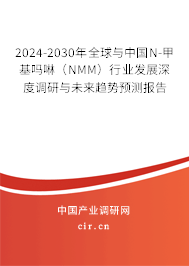 2024-2030年全球与中国N-甲基吗啉（NMM）行业发展深度调研与未来趋势预测报告

中国产业调研网

cir.cn